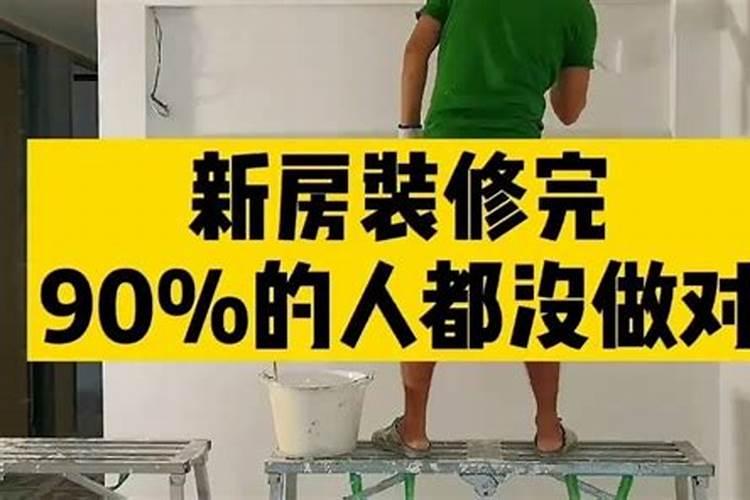 新房装修完
90%的人都没做对